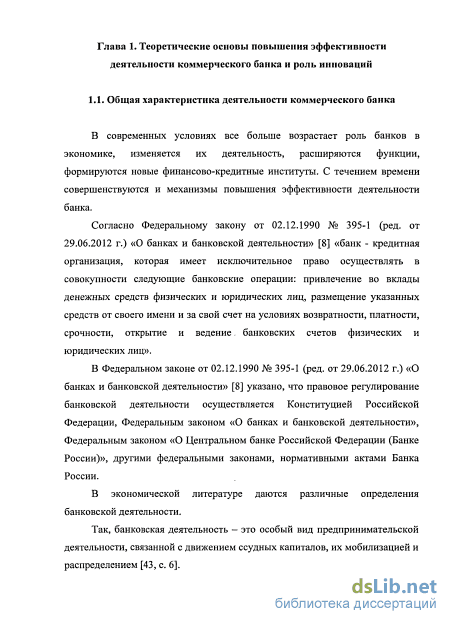 Глава 1. Теоретические основы повышения эффективности деятельности коммерческого банка и роль инноваций

1.1. Общая характеристика деятельности коммерческого банка

В современных условиях все больше возрастает роль банков в экономике, изменяется их деятельность, расширяются функции, формируются новые финансово-кредитные институты. С течением времени совершенствуются и механизмы повышения эффективности деятельности банка.

Согласно Федеральному закону от 02.12.1990 № 395-1 (ред. от 29.06.2012 г.) «О банках и банковской деятельности» [8] «банк - кредитная организация, которая имеет исключительное право осуществлять в совокупности следующие банковские операции: привлечение во вклады денежных средств физических и юридических лиц, размещение указанных средств от своего имени и за свой счет на условиях возвратности, платности, срочности, открытие и ведение банковских счетов физических и юридических лиц».

В Федеральном законе от 02.12.1990 № 395-1 (ред. от 29.06.2012 г.) «О банках и банковской деятельности» [8] указано, что правовое регулирование банковской деятельности осуществляется Конституцией Российской Федерации, Федеральным законом «О банках и банковской деятельности», Федеральным законом «О Центральном банке Российской Федерации (Банке России)», другими федеральными законами, нормативными актами Банка России.

В экономической литературе даются различные определения банковской деятельности.

Так, банковская деятельность – это особый вид предпринимательской деятельности, связанной с движением ссудных капиталов, их мобилизацией и распределением [43, с. 6].

dsLib.net
библиотека диссертаций